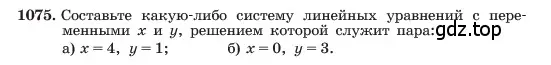 **1075.** Составьте какую-либо систему линейных уравнений с переменными $x$ и $y$, решением которой служит пара: gdz.top
а) $x = 4$, $y = 1$; б) $x = 0$, $y = 3$.